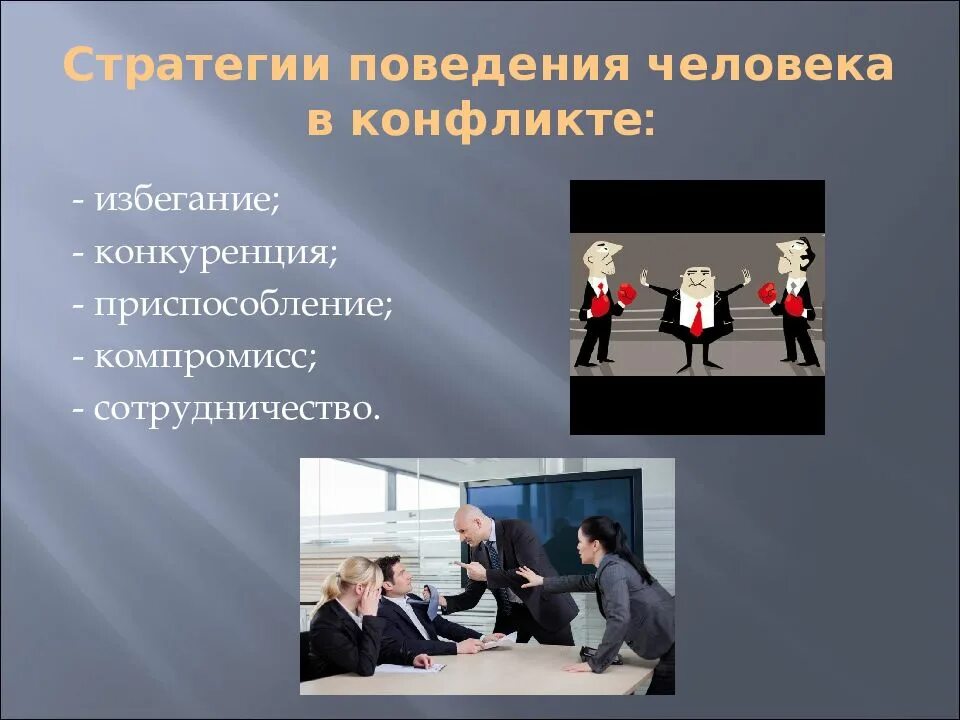 Стратегии поведения человека в конфликте:

- избегание;
- конкуренция;
- приспособление;
- компромисс;
- сотрудничество.